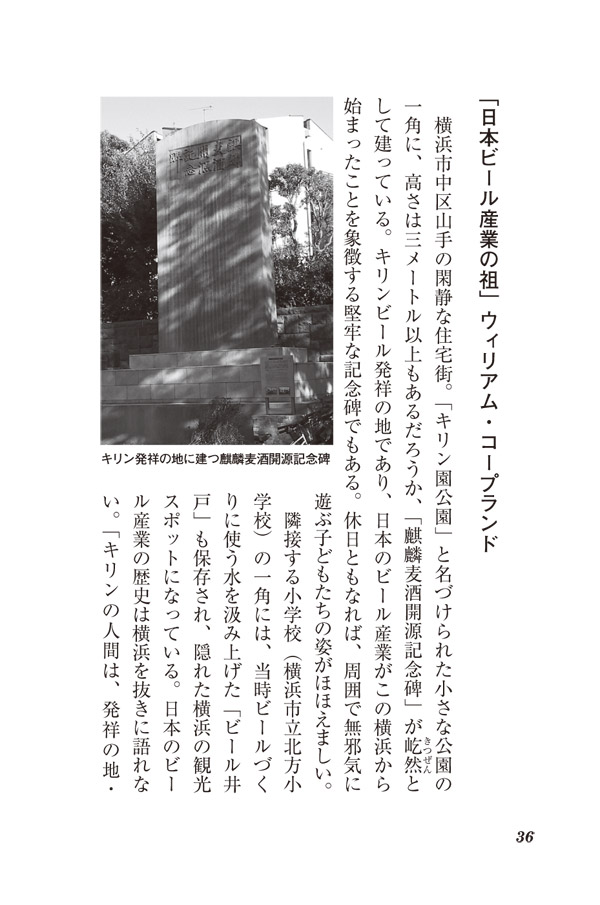 「日本ビール産業の祖」ウィリアム・コープランド

横浜市中区山手の閑静な住宅街。「キリン園公園」と名づけられた小さな公園の一角に、高さは三メートル以上もあるだろうか、「麒麟麦酒開源記念碑」が屹然（きつぜん）として建っている。キリンビール発祥の地であり、日本のビール産業がこの横浜から始まったことを象徴する堅牢な記念碑でもある。休日ともなれば、周囲で無邪気に遊ぶ子どもたちの姿がほほえましい。

隣接する小学校（横浜市立北方小学校）の一角には、当時ビールづくりに使う水を汲み上げた「ビール井戸」も保存され、隠れた横浜の観光スポットになっている。日本のビール産業の歴史は横浜を抜きに語れない。「キリンの人間は、発祥の地・

キリン発祥の地に建つ麒麟麦酒開源記念碑

36